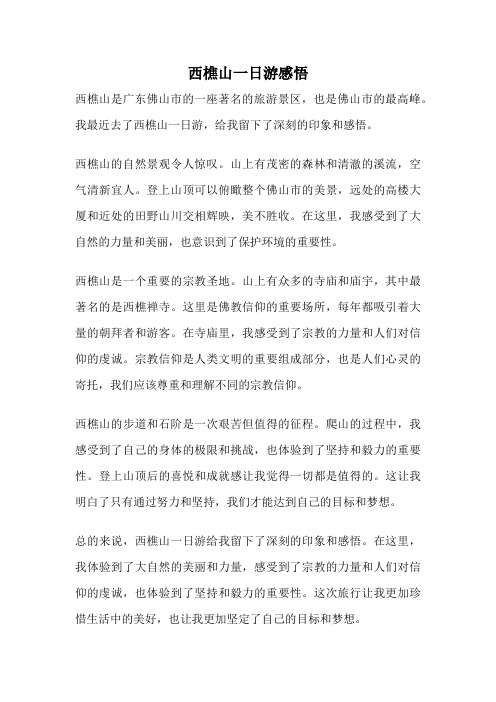 西樵山一日游感悟

西樵山是广东佛山市的一座著名的旅游景区，也是佛山市的最高峰。我最近去了西樵山一日游，给我留下了深刻的印象和感悟。

西樵山的自然景观令人惊叹。山上有茂密的森林和清澈的溪流，空气清新宜人。登上山顶可以俯瞰整个佛山市的美景，远处的高楼大厦和近处的田野山川交相辉映，美不胜收。在这里，我感受到了大自然的力量和美丽，也意识到了保护环境的重要性。

西樵山是一个重要的宗教圣地。山上有众多的寺庙和庙宇，其中最著名的是西樵禅寺。这里是佛教信仰的重要场所，每年都吸引着大量的朝拜者和游客。在寺庙里，我感受到了宗教的力量和人们对信仰的虔诚。宗教信仰是人类文明的重要组成部分，也是人们心灵的寄托，我们应该尊重和理解不同的宗教信仰。

西樵山的步道和石阶是一次艰苦但值得的征程。爬山的过程中，我感受到了自己的身体的极限和挑战，也体验到了坚持和毅力的重要性。登上山顶后的喜悦和成就感让我觉得一切都是值得的。这让我明白了只有通过努力和坚持，我们才能达到自己的目标和梦想。

总的来说，西樵山一日游给我留下了深刻的印象和感悟。在这里，我体验到了大自然的美丽和力量，感受到了宗教的力量和人们对信仰的虔诚，也体验到了坚持和毅力的重要性。这次旅行让我更加珍惜生活中的美好，也让我更加坚定了自己的目标和梦想。